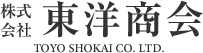 株式会社 東洋商会
TOYO SHOKAI CO. LTD.